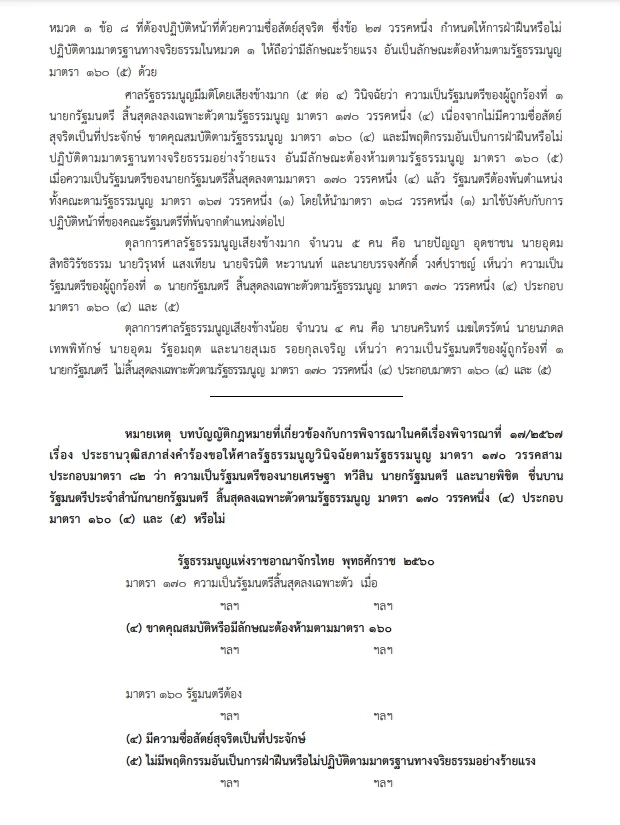 หมวด ๑ ข้อ ๘ ที่ต้องปฏิบัติหน้าที่ด้วยความซื่อสัตย์สุจริต ซึ่งข้อ ๒๗ วรรคหนึ่ง กำหนดให้การฝ่าฝืนหรือไม่ปฏิบัติตามมาตรฐานทางจริยธรรมในหมวด ๑ ให้ถือว่ามีลักษณะร้ายแรง อันเป็นลักษณะต้องห้ามตามรัฐธรรมนูญ มาตรา ๑๖๐ (๕) ด้วย

ศาลรัฐธรรมนูญมีมติโดยเสียงข้างมาก (๕ ต่อ ๔) วินิจฉัยว่า ความเป็นรัฐมนตรีของผู้ถูกร้องที่ ๑ นายกรัฐมนตรี สิ้นสุดลงเฉพาะตัวตามรัฐธรรมนูญ มาตรา ๑๗๐ วรรคหนึ่ง (๔) เนื่องจากไม่มีความซื่อสัตย์สุจริตเป็นที่ประจักษ์ ขาดคุณสมบัติตามรัฐธรรมนูญ มาตรา ๑๖๐ (๔) และมีพฤติกรรมอันเป็นการฝ่าฝืนหรือไม่ปฏิบัติตามมาตรฐานทางจริยธรรมอย่างร้ายแรง อันมีลักษณะต้องห้ามตามรัฐธรรมนูญ มาตรา ๑๖๐ (๕) เมื่อความเป็นรัฐมนตรีของนายกรัฐมนตรีสิ้นสุดลงตามมาตรา ๑๗๐ วรรคหนึ่ง (๔) แล้ว รัฐมนตรีต้องพ้นตำแหน่งทั้งคณะตามรัฐธรรมนูญ มาตรา ๑๖๗ วรรคหนึ่ง (๑) โดยให้นำมาตรา ๑๖๘ วรรคหนึ่ง (๑) มาใช้บังคับกับการปฏิบัติหน้าที่ของคณะรัฐมนตรีที่พ้นจากตำแหน่งต่อไป

ตุลาการศาลรัฐธรรมนูญเสียงข้างมาก จำนวน ๕ คน คือ นายปัญญา อุดชาชน นายอุดม สิทธิวิรัชธรรม นายวิรุฬห์ แสงเทียน นายจิรนิติ หะวานนท์ และนายบรรจงศักดิ์ วงศ์ปราชญ์ เห็นว่า ความเป็นรัฐมนตรีของผู้ถูกร้องที่ ๑ นายกรัฐมนตรี สิ้นสุดลงเฉพาะตัวตามรัฐธรรมนูญ มาตรา ๑๗๐ วรรคหนึ่ง (๔) ประกอบมาตรา ๑๖๐ (๔) และ (๕)

ตุลาการศาลรัฐธรรมนูญเสียงข้างน้อย จำนวน ๔ คน คือ นายนครินทร์ เมฆไตรรัตน์ นายนภดล เทพพิทักษ์ นายอุดม รัฐอมฤต และนายสุเมธ รอยกุลเจริญ เห็นว่า ความเป็นรัฐมนตรีของผู้ถูกร้องที่ ๑ นายกรัฐมนตรี ไม่สิ้นสุดลงเฉพาะตัวตามรัฐธรรมนูญ มาตรา ๑๗๐ วรรคหนึ่ง (๔) ประกอบมาตรา ๑๖๐ (๔) และ (๕)

หมายเหตุ บทบัญญัติกฎหมายที่เกี่ยวข้องกับการพิจารณาในคดีเรื่องพิจารณาที่ ๑๗/๒๕๖๗ เรื่อง ประธานวุฒิสภาส่งคำร้องขอให้ศาลรัฐธรรมนูญวินิจฉัยตามรัฐธรรมนูญ มาตรา ๑๗๐ วรรคสาม ประกอบมาตรา ๘๒ ว่า ความเป็นรัฐมนตรีของนายเศรษฐา ทวีสิน นายกรัฐมนตรี และนายพิชิต ชื่นบาน รัฐมนตรีประจำสำนักนายกรัฐมนตรี สิ้นสุดลงเฉพาะตัวตามรัฐธรรมนูญ มาตรา ๑๗๐ วรรคหนึ่ง (๔) ประกอบมาตรา ๑๖๐ (๔) และ (๕) หรือไม่

รัฐธรรมนูญแห่งราชอาณาจักรไทย พุทธศักราช ๒๕๖๐

มาตรา ๑๗๐ ความเป็นรัฐมนตรีสิ้นสุดลงเฉพาะตัว เมื่อ

ฯลฯ ฯลฯ

(๔) ขาดคุณสมบัติหรือมีลักษณะต้องห้ามตามมาตรา ๑๖๐

ฯลฯ ฯลฯ

มาตรา ๑๖๐ รัฐมนตรีต้อง

ฯลฯ ฯลฯ

(๔) มีความซื่อสัตย์สุจริตเป็นที่ประจักษ์

(๕) ไม่มีพฤติกรรมอันเป็นการฝ่าฝืนหรือไม่ปฏิบัติตามมาตรฐานทางจริยธรรมอย่างร้ายแรง

ฯลฯ ฯลฯ